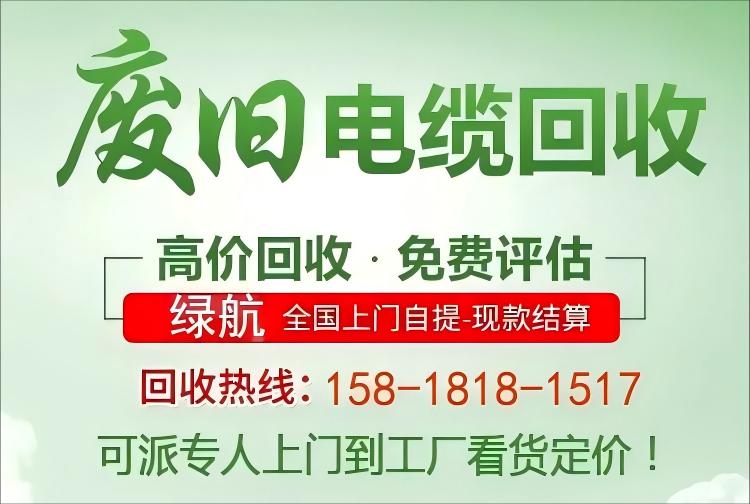 废旧电缆回收

高价回收 · 免费评估

绿航 全国上门自提-现款结算

回收热线：158-1818-1517

可派专人上门到工厂看货定价！